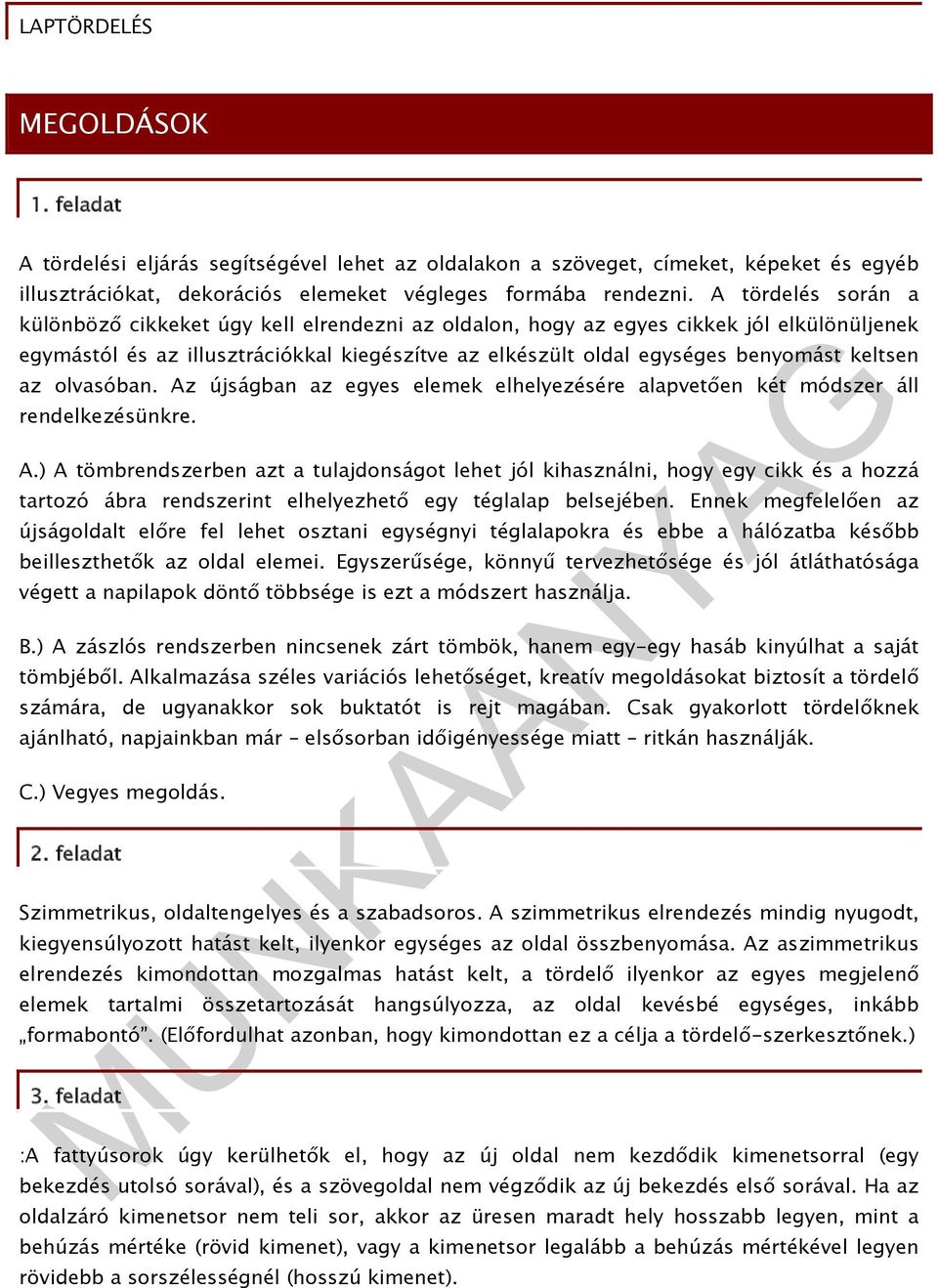 LAPTÖRDELÉS

MEGOLDÁSOK

1. feladat

A tördelési eljárás segítségével lehet az oldalakon a szöveget, címeket, képeket és egyéb illusztrációkat, dekorációs elemeket végleges formába rendezni. A tördelés során a különböző cikkeket úgy kell elrendezni az oldalon, hogy az egyes cikkek jól elkülönüljenek egymástól és az illusztrációkkal kiegészítve az elkészült oldal egységes benyomást keltsen az olvasóban. Az újságban az egyes elemek elhelyezésére alapvetően két módszer áll rendelkezésünkre.

A.) A tömbrendszerben azt a tulajdonságot lehet jól kihasználni, hogy egy cikk és a hozzá tartozó ábra rendszerint elhelyezhető egy téglalap belsejében. Ennek megfelelően az újságoldalt előre fel lehet osztani egységnyi téglalapokra és ebbe a hálózatba később beilleszthetők az oldal elemei. Egyszerűsége, könnyű tervezhetősége és jól átláthatósága végett a napilapok döntő többsége is ezt a módszert használja.

B.) A zászlós rendszerben nincsenek zárt tömbök, hanem egy-egy hasáb kinyúlhat a saját tömbjéből. Alkalmazása széles variációs lehetőséget, kreatív megoldásokat biztosít a tördelő számára, de ugyanakkor sok buktatót is rejt magában. Csak gyakorlott tördelőknek ajánlható, napjainkban már – elsősorban időigényessége miatt – ritkán használják.

C.) Vegyes megoldás.

2. feladat

Szimmetrikus, oldaltengelyes és a szabadsoros. A szimmetrikus elrendezés mindig nyugodt, kiegyensúlyozott hatást kelt, ilyenkor egységes az oldal összbenyomása. Az aszimmetrikus elrendezés kimondottan mozgalmas hatást kelt, a tördelő ilyenkor az egyes megjelenő elemek tartalmi összetartozását hangsúlyozza, az oldal kevésbé egységes, inkább „formabontó". (Előfordulhat azonban, hogy kimondottan ez a célja a tördelő-szerkesztőnek.)

3. feladat

:A fattyúsorok úgy kerülhetők el, hogy az új oldal nem kezdődik kimenetsorral (egy bekezdés utolsó sorával), és a szövegoldal nem végződik az új bekezdés első sorával. Ha az oldalzáró kimenetsor nem teli sor, akkor az üresen maradt hely hosszabb legyen, mint a behúzás mértéke (rövid kimenet), vagy a kimenetsor legalább a behúzás mértékével legyen rövidebb a sorszélességnél (hosszú kimenet).

MUNKAANYAG